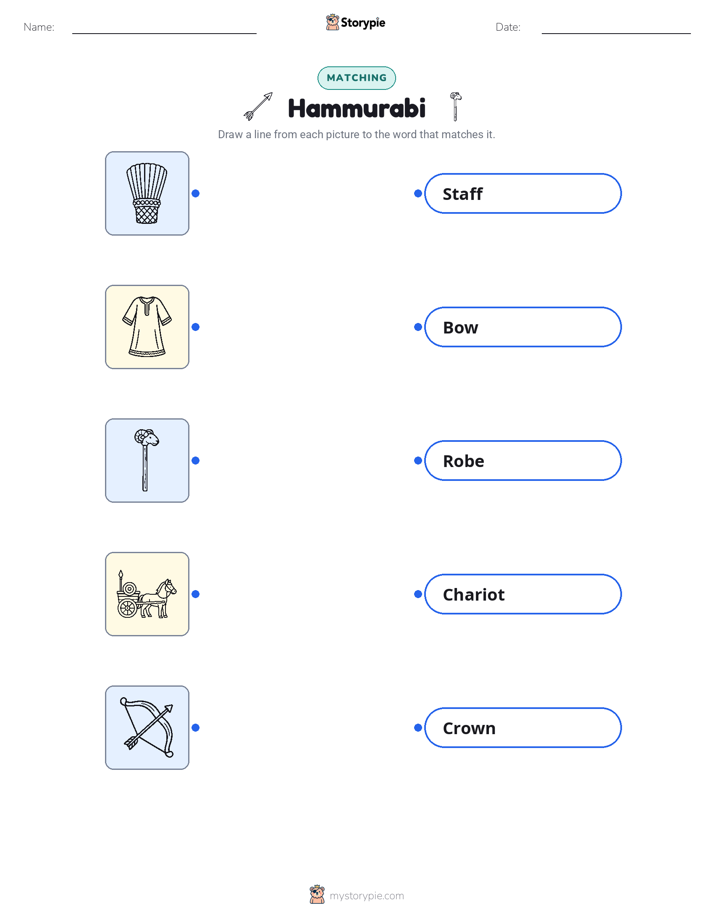 Name:

Storypie

Date:

MATCHING

Hammurabi

Draw a line from each picture to the word that matches it.

Staff

Bow

Robe

Chariot

Crown

mystorypie.com